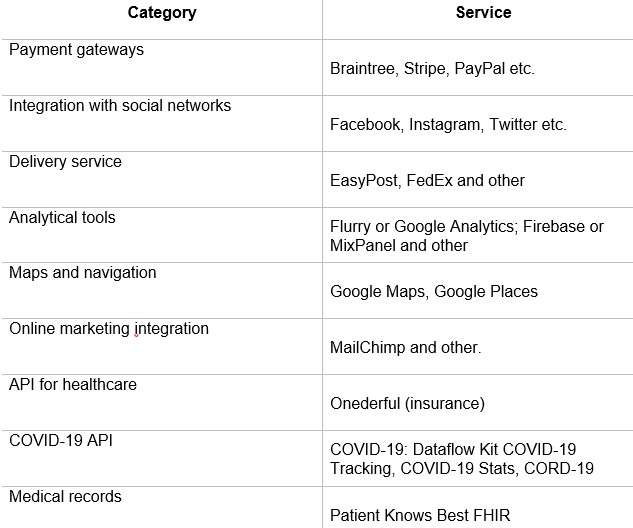 | Category | Service |
|---|---|
| Payment gateways | Braintree, Stripe, PayPal etc. |
| Integration with social networks | Facebook, Instagram, Twitter etc. |
| Delivery service | EasyPost, FedEx and other |
| Analytical tools | Flurry or Google Analytics; Firebase or MixPanel and other |
| Maps and navigation | Google Maps, Google Places |
| Online marketing integration | MailChimp and other. |
| API for healthcare | Onederful (insurance) |
| COVID-19 API | COVID-19: Dataflow Kit COVID-19 Tracking, COVID-19 Stats, CORD-19 |
| Medical records | Patient Knows Best FHIR |